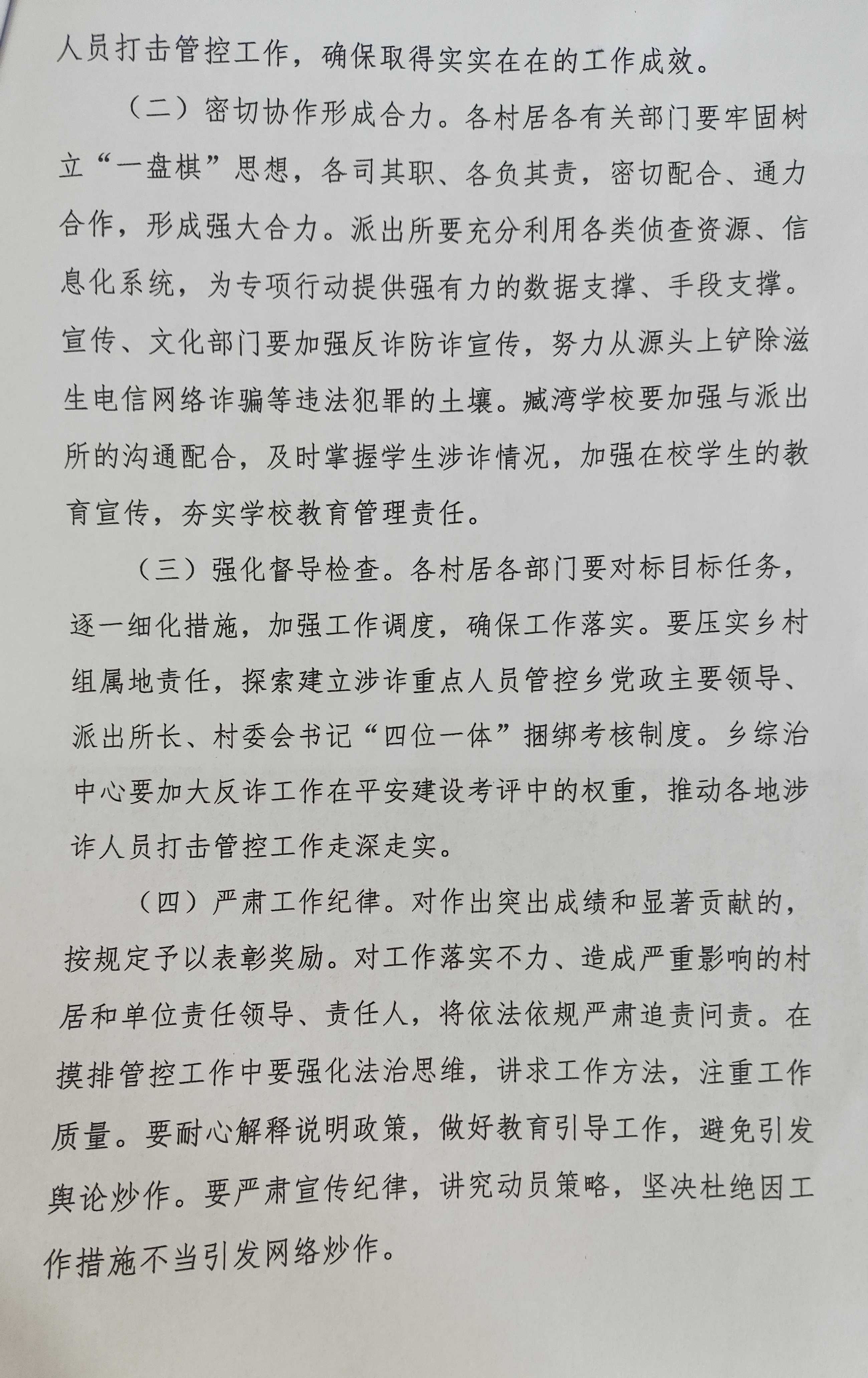 人员打击管控工作，确保取得实实在在的工作成效。

（二）密切协作形成合力。各村居各有关部门要牢固树立“一盘棋”思想，各司其职、各负其责，密切配合、通力合作，形成强大合力。派出所要充分利用各类侦查资源、信息化系统，为专项行动提供强有力的数据支撑、手段支撑。宣传、文化部门要加强反诈防诈宣传，努力从源头上铲除滋生电信网络诈骗等违法犯罪的土壤。臧湾学校要加强与派出所的沟通配合，及时掌握学生涉诈情况，加强在校学生的教育宣传，夯实学校教育管理责任。

（三）强化督导检查。各村居各部门要对标目标任务，逐一细化措施，加强工作调度，确保工作落实。要压实乡村组属地责任，探索建立涉诈重点人员管控乡党政主要领导、派出所长、村委会书记“四位一体”捆绑考核制度。乡综治中心要加大反诈工作在平安建设考评中的权重，推动各地涉诈人员打击管控工作走深走实。

（四）严肃工作纪律。对作出突出成绩和显著贡献的，按规定予以表彰奖励。对工作落实不力、造成严重影响的村居和单位责任领导、责任人，将依法依规严肃追责问责。在摸排管控工作中要强化法治思维，讲求工作方法，注重工作质量。要耐心解释说明政策，做好教育引导工作，避免引发舆论炒作。要严肃宣传纪律，讲究动员策略，坚决杜绝因工作措施不当引发网络炒作。